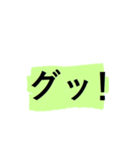 グッ！